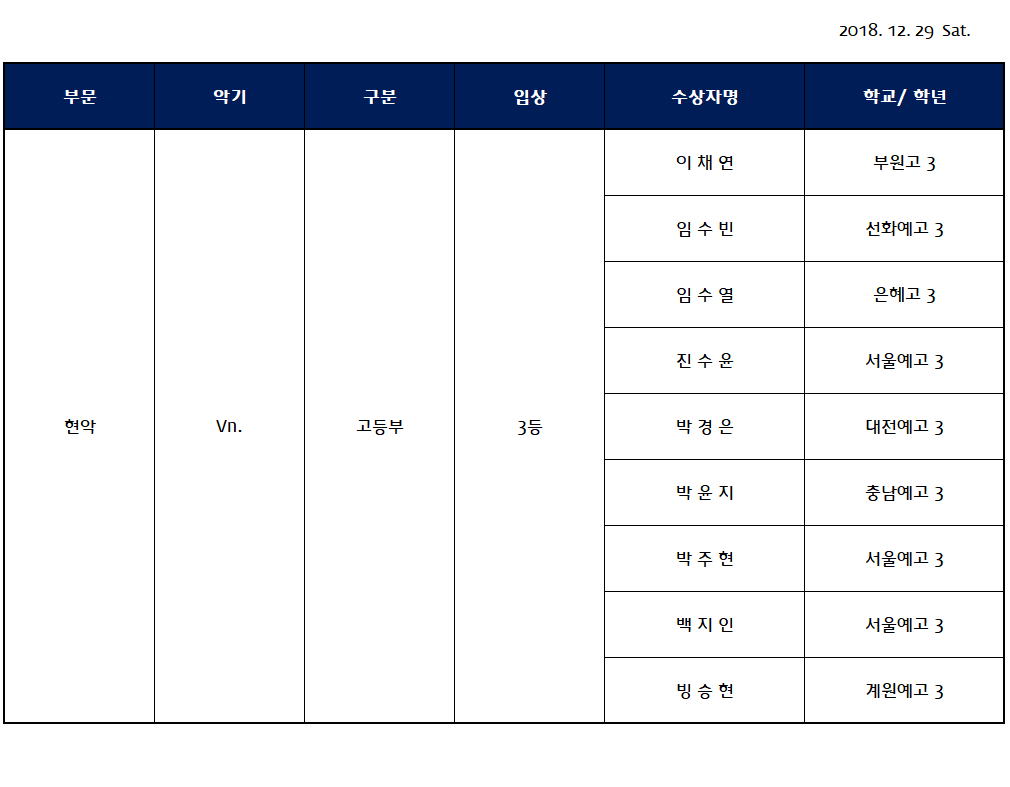 2018. 12. 29 Sat.

| 부문 | 악기 | 구분 | 입상 | 수상자명 | 학교/ 학년 |
|---|---|---|---|---|---|
| 현악 | Vn. | 고등부 | 3등 | 이 채 연 | 부원고 3 |
| | | | | 임 수 빈 | 선화예고 3 |
| | | | | 임 수 열 | 은혜고 3 |
| | | | | 진 수 윤 | 서울예고 3 |
| | | | | 박 경 은 | 대전예고 3 |
| | | | | 박 윤 지 | 충남예고 3 |
| | | | | 박 주 현 | 서울예고 3 |
| | | | | 백 지 인 | 서울예고 3 |
| | | | | 빙 승 현 | 계원예고 3 |